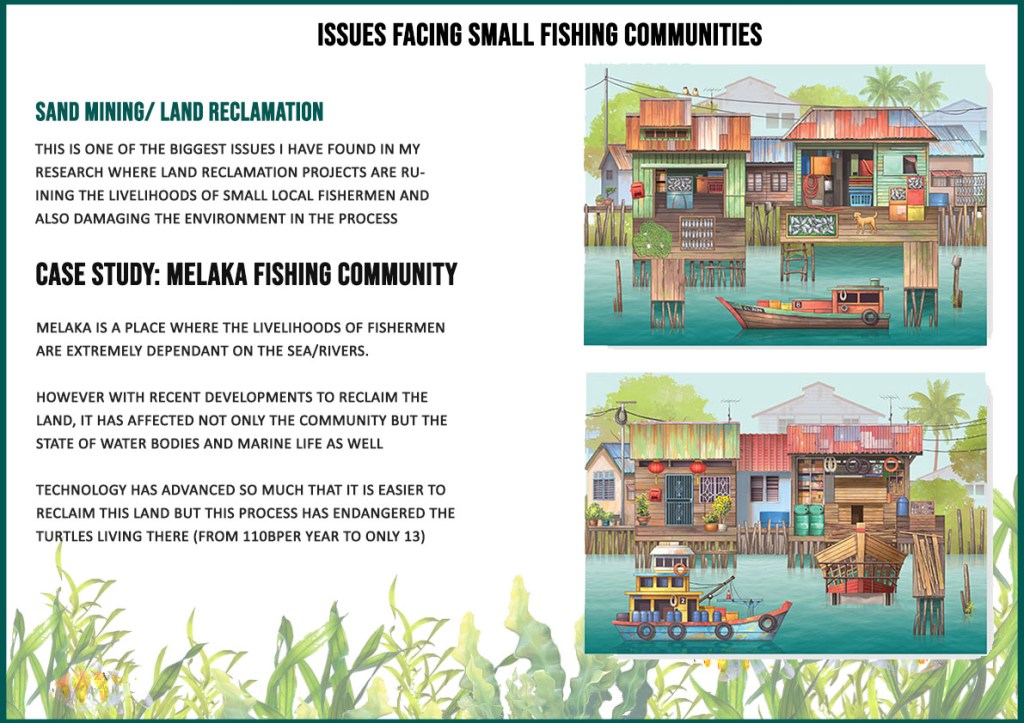 ISSUES FACING SMALL FISHING COMMUNITIES

SAND MINING/ LAND RECLAMATION

THIS IS ONE OF THE BIGGEST ISSUES I HAVE FOUND IN MY RESEARCH WHERE LAND RECLAMATION PROJECTS ARE RUINING THE LIVELIHOODS OF SMALL LOCAL FISHERMEN AND ALSO DAMAGING THE ENVIRONMENT IN THE PROCESS

CASE STUDY: MELAKA FISHING COMMUNITY

MELAKA IS A PLACE WHERE THE LIVELIHOODS OF FISHERMEN ARE EXTREMELY DEPENDANT ON THE SEA/RIVERS.

HOWEVER WITH RECENT DEVELOPMENTS TO RECLAIM THE LAND, IT HAS AFFECTED NOT ONLY THE COMMUNITY BUT THE STATE OF WATER BODIES AND MARINE LIFE AS WELL

TECHNOLOGY HAS ADVANCED SO MUCH THAT IT IS EASIER TO RECLAIM THIS LAND BUT THIS PROCESS HAS ENDANGERED THE TURTLES LIVING THERE (FROM 110BPER YEAR TO ONLY 13)